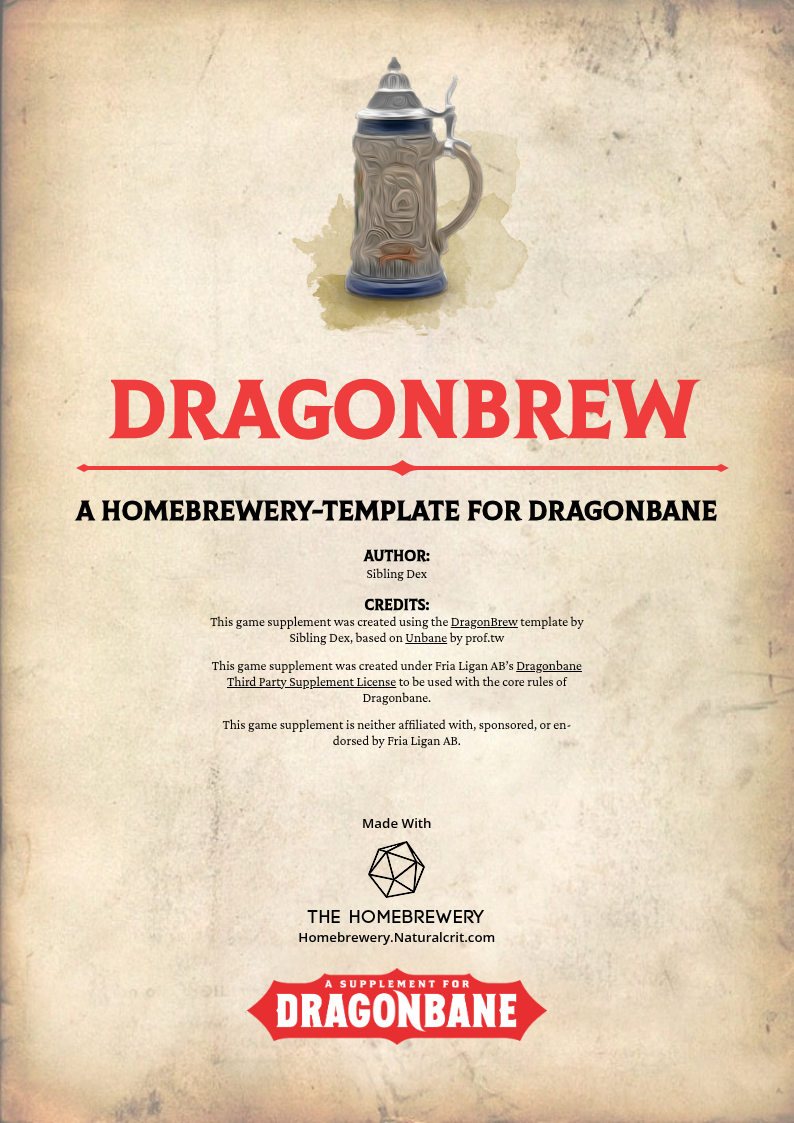 DRAGONBREW

A HOMEBREWERY-TEMPLATE FOR DRAGONBANE

AUTHOR:
Sibling Dex

CREDITS:
This game supplement was created using the DragonBrew template by Sibling Dex, based on Unbane by prof.tw

This game supplement was created under Fria Ligan AB's Dragonbane Third Party Supplement License to be used with the core rules of Dragonbane.

This game supplement is neither affiliated with, sponsored, or endorsed by Fria Ligan AB.

Made With

THE HOMEBREWERY
Homebrewery.Naturalcrit.com

A SUPPLEMENT FOR
DRAGONBANE